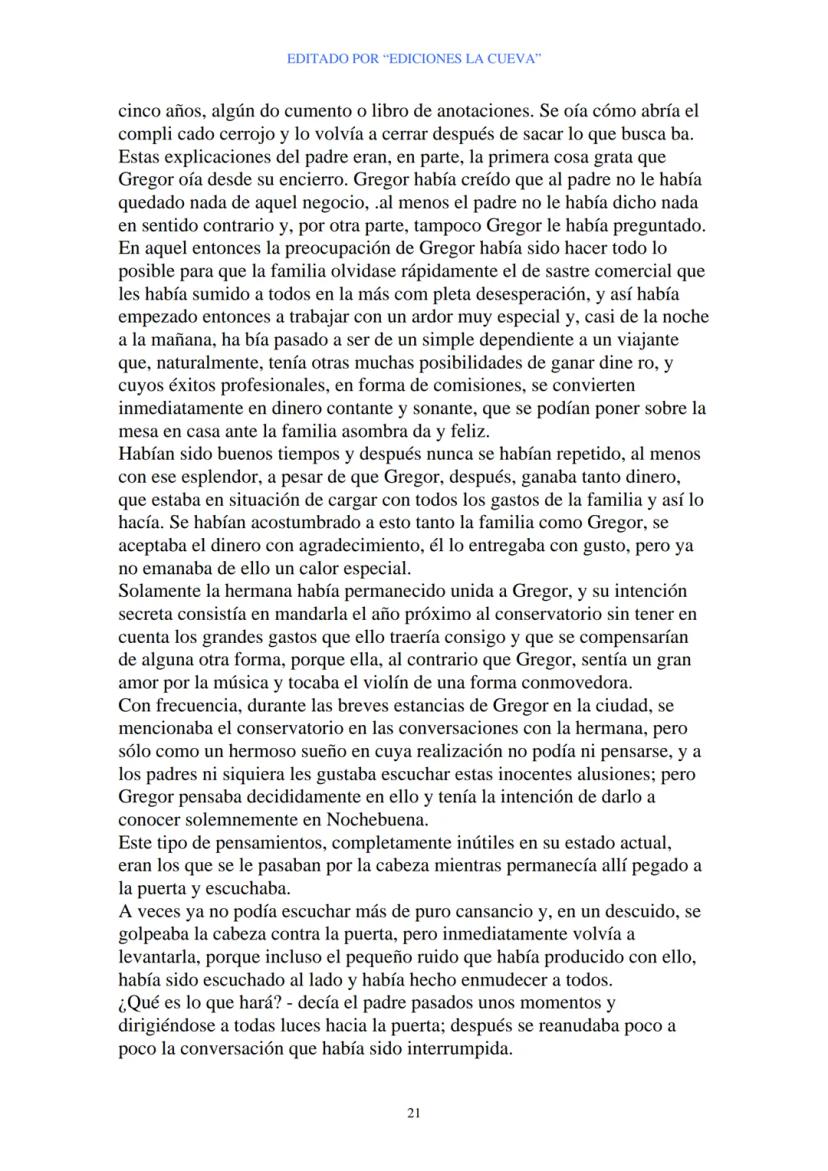 EDITADO POR “EDICIONES LA CUEVA”

cinco años, algún do cumento o libro de anotaciones. Se oía cómo abría el compli cado cerrojo y lo volvía a cerrar después de sacar lo que busca ba. Estas explicaciones del padre eran, en parte, la primera cosa grata que Gregor oía desde su encierro. Gregor había creído que al padre no le había quedado nada de aquel negocio, .al menos el padre no le había dicho nada en sentido contrario y, por otra parte, tampoco Gregor le había preguntado. En aquel entonces la preocupación de Gregor había sido hacer todo lo posible para que la familia olvidase rápidamente el de sastre comercial que les había sumido a todos en la más com pleta desesperación, y así había empezado entonces a trabajar con un ardor muy especial y, casi de la noche a la mañana, ha bía pasado a ser de un simple dependiente a un viajante que, naturalmente, tenía otras muchas posibilidades de ganar dine ro, y cuyos éxitos profesionales, en forma de comisiones, se convierten inmediatamente en dinero contante y sonante, que se podían poner sobre la mesa en casa ante la familia asombra da y feliz.
Habían sido buenos tiempos y después nunca se habían repetido, al menos con ese esplendor, a pesar de que Gregor, después, ganaba tanto dinero, que estaba en situación de cargar con todos los gastos de la familia y así lo hacía. Se habían acostumbrado a esto tanto la familia como Gregor, se aceptaba el dinero con agradecimiento, él lo entregaba con gusto, pero ya no emanaba de ello un calor especial.
Solamente la hermana había permanecido unida a Gregor, y su intención secreta consistía en mandarla el año próximo al conservatorio sin tener en cuenta los grandes gastos que ello traería consigo y que se compensarían de alguna otra forma, porque ella, al contrario que Gregor, sentía un gran amor por la música y tocaba el violín de una forma conmovedora.
Con frecuencia, durante las breves estancias de Gregor en la ciudad, se mencionaba el conservatorio en las conversaciones con la hermana, pero sólo como un hermoso sueño en cuya realización no podía ni pensarse, y a los padres ni siquiera les gustaba escuchar estas inocentes alusiones; pero Gregor pensaba decididamente en ello y tenía la intención de darlo a conocer solemnemente en Nochebuena.
Este tipo de pensamientos, completamente inútiles en su estado actual, eran los que se le pasaban por la cabeza mientras permanecía allí pegado a la puerta y escuchaba.
A veces ya no podía escuchar más de puro cansancio y, en un descuido, se golpeaba la cabeza contra la puerta, pero inmediatamente volvía a levantarla, porque incluso el pequeño ruido que había producido con ello, había sido escuchado al lado y había hecho enmudecer a todos.
¿Qué es lo que hará? - decía el padre pasados unos momentos y dirigiéndose a todas luces hacia la puerta; después se reanudaba poco a poco la conversación que había sido interrumpida.

21